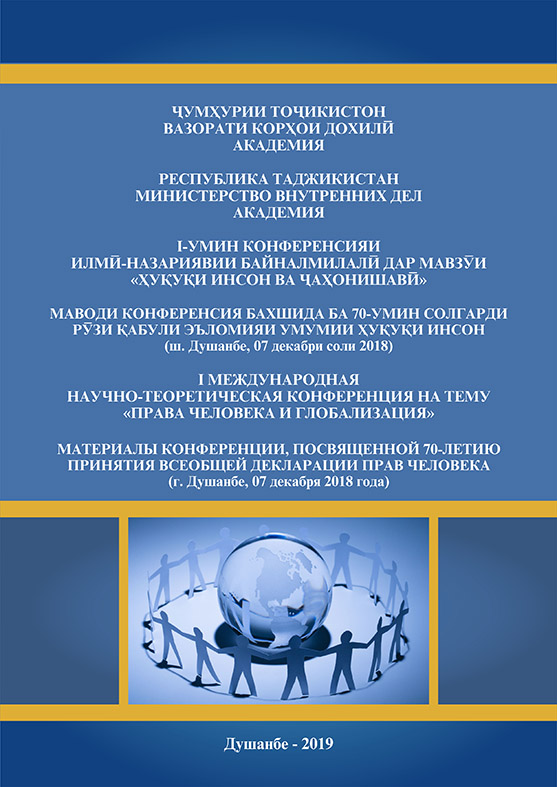 ҶУМҲУРИИ ТОҶИКИСТОН
ВАЗОРАТИ КОРҲОИ ДОХИЛӢ
АКАДЕМИЯ

РЕСПУБЛИКА ТАДЖИКИСТАН
МИНИСТЕРСТВО ВНУТРЕННИХ ДЕЛ
АКАДЕМИЯ

I-УМИН КОНФЕРЕНСИЯИ
ИЛМӢ-НАЗАРИЯВИИ БАЙНАЛМИЛАЛӢ ДАР МАВЗӮИ
«ҲУҚУҚИ ИНСОН ВА ҶАҲОНИШАВӢ»

МАВОДИ КОНФЕРЕНСИЯ БАХШИДА БА 70-УМИН СОЛГАРДИ
РӮЗИ ҚАБУЛИ ЭЪЛОМИЯИ УМУМИИ ҲУҚУҚИ ИНСОН
(ш. Душанбе, 07 декабри соли 2018)

I МЕЖДУНАРОДНАЯ
НАУЧНО-ТЕОРЕТИЧЕСКАЯ КОНФЕРЕНЦИЯ НА ТЕМУ
«ПРАВА ЧЕЛОВЕКА И ГЛОБАЛИЗАЦИЯ»

МАТЕРИАЛЫ КОНФЕРЕНЦИИ, ПОСВЯЩЕННОЙ 70-ЛЕТИЮ
ПРИНЯТИЯ ВСЕОБЩЕЙ ДЕКЛАРАЦИИ ПРАВ ЧЕЛОВЕКА
(г. Душанбе, 07 декабря 2018 года)

Душанбе - 2019